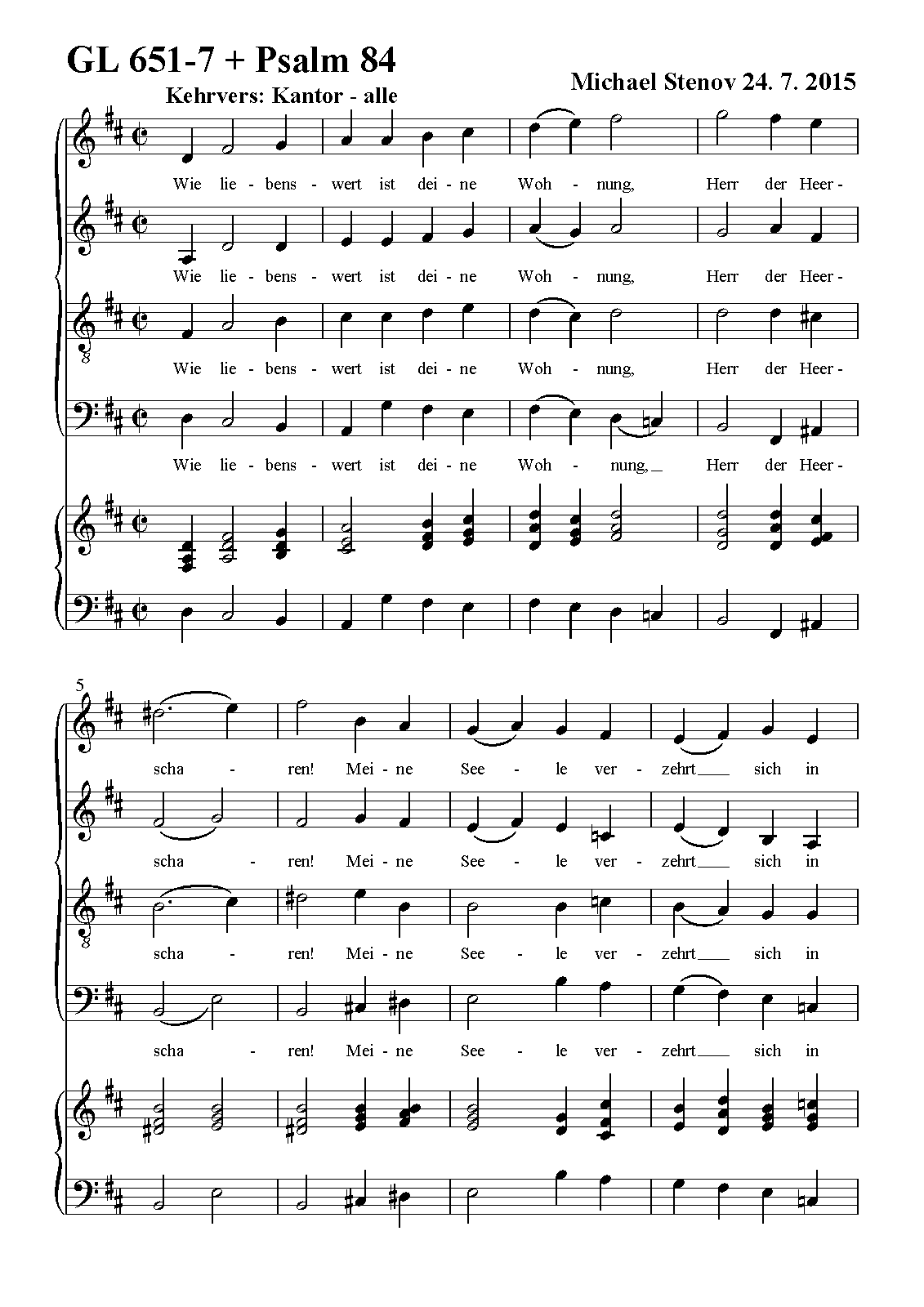 GL 651-7 + Psalm 84

Michael Stenov 24. 7. 2015

Kehrvers: Kantor - alle

Wie lie - bens - wert ist dei - ne Woh - nung, Herr der Heer -

Wie lie - bens - wert ist dei - ne Woh - nung, Herr der Heer -

Wie lie - bens - wert ist dei - ne Woh - nung, Herr der Heer -

Wie lie - bens - wert ist dei - ne Woh - nung, Herr der Heer -

5

scha - ren! Mei - ne See - le ver - zehrt sich in

scha - ren! Mei - ne See - le ver - zehrt sich in

scha - ren! Mei - ne See - le ver - zehrt sich in

scha - ren! Mei - ne See - le ver - zehrt sich in